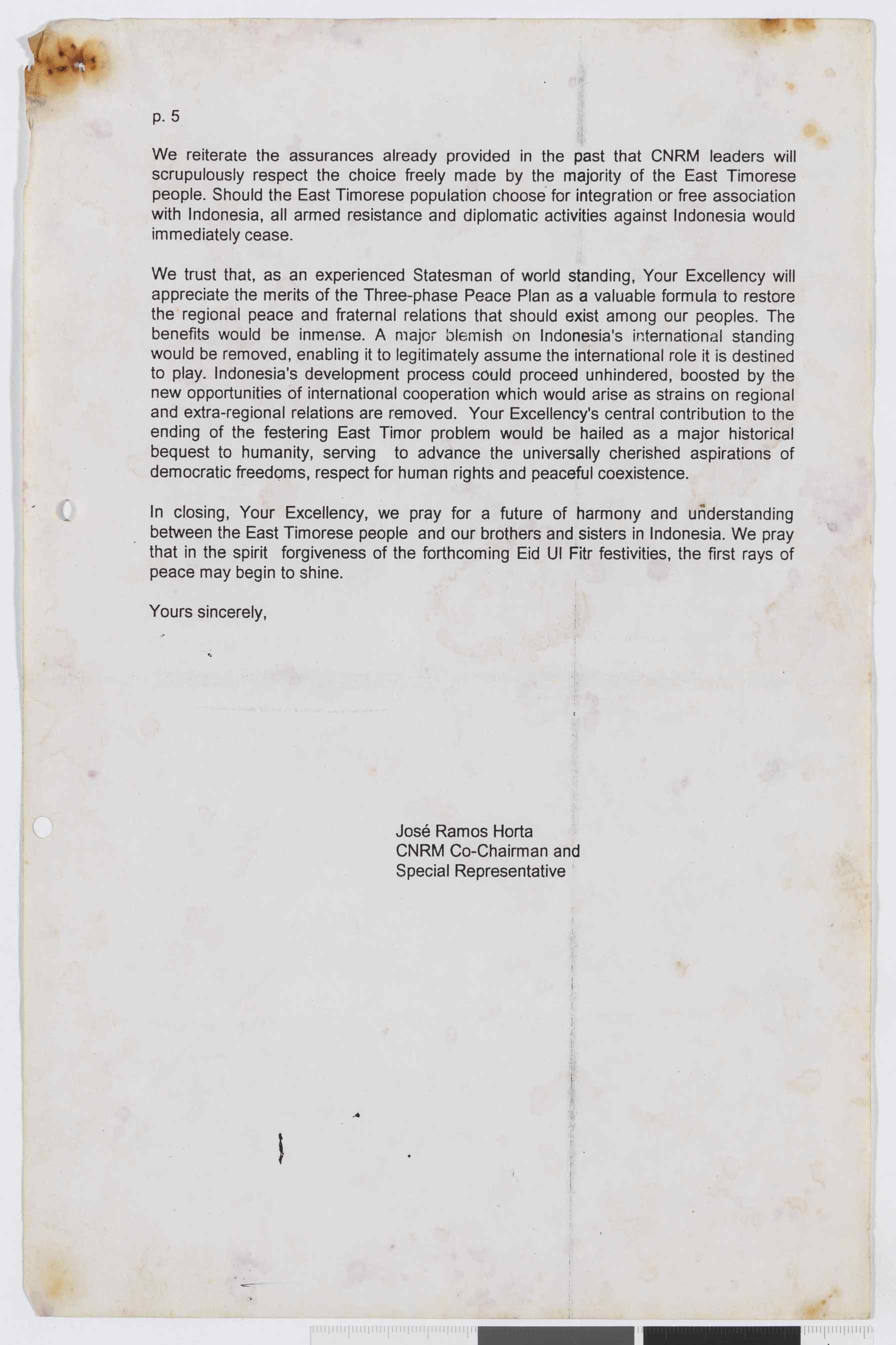 p. 5

We reiterate the assurances already provided in the past that CNRM leaders will scrupulously respect the choice freely made by the majority of the East Timorese people. Should the East Timorese population choose for integration or free association with Indonesia, all armed resistance and diplomatic activities against Indonesia would immediately cease.

We trust that, as an experienced Statesman of world standing, Your Excellency will appreciate the merits of the Three-phase Peace Plan as a valuable formula to restore the regional peace and fraternal relations that should exist among our peoples. The benefits would be inmense. A major blemish on Indonesia's international standing would be removed, enabling it to legitimately assume the international role it is destined to play. Indonesia's development process could proceed unhindered, boosted by the new opportunities of international cooperation which would arise as strains on regional and extra-regional relations are removed. Your Excellency's central contribution to the ending of the festering East Timor problem would be hailed as a major historical bequest to humanity, serving to advance the universally cherished aspirations of democratic freedoms, respect for human rights and peaceful coexistence.

In closing, Your Excellency, we pray for a future of harmony and understanding between the East Timorese people and our brothers and sisters in Indonesia. We pray that in the spirit forgiveness of the forthcoming Eid Ul Fitr festivities, the first rays of peace may begin to shine.

Yours sincerely,

José Ramos Horta
CNRM Co-Chairman and
Special Representative